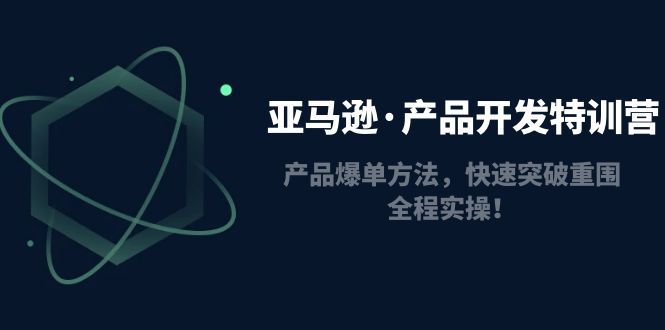 亚马逊·产品开发特训营

产品爆单方法，快速突破重围
全程实操！